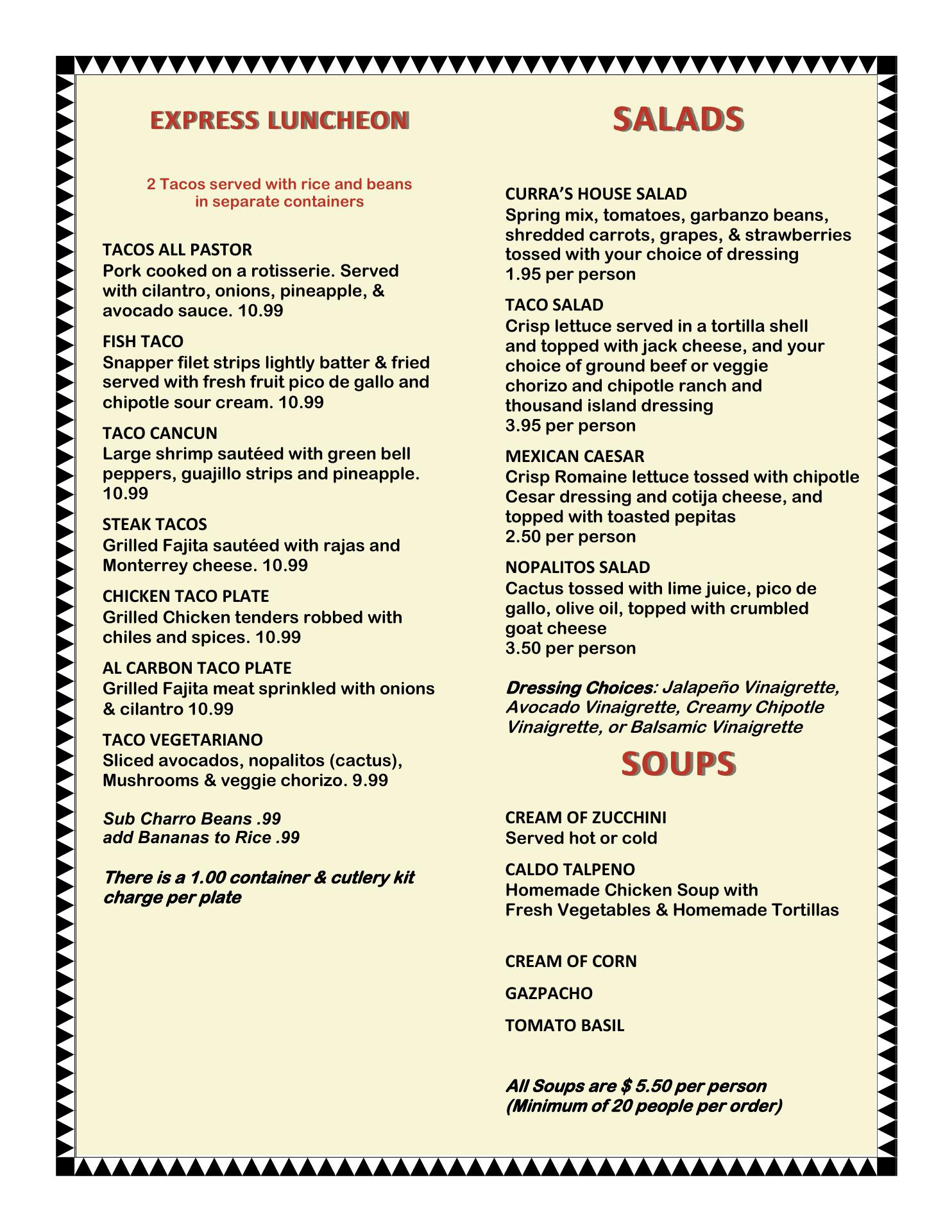 EXPRESS LUNCHEON

2 Tacos served with rice and beans
in separate containers

TACOS ALL PASTOR
Pork cooked on a rotisserie. Served with cilantro, onions, pineapple, & avocado sauce. 10.99

FISH TACO
Snapper filet strips lightly batter & fried served with fresh fruit pico de gallo and chipotle sour cream. 10.99

TACO CANCUN
Large shrimp sautéed with green bell peppers, guajillo strips and pineapple. 10.99

STEAK TACOS
Grilled Fajita sautéed with rajas and Monterrey cheese. 10.99

CHICKEN TACO PLATE
Grilled Chicken tenders robbed with chiles and spices. 10.99

AL CARBON TACO PLATE
Grilled Fajita meat sprinkled with onions & cilantro 10.99

TACO VEGETARIANO
Sliced avocados, nopalitos (cactus), Mushrooms & veggie chorizo. 9.99

Sub Charro Beans .99
add Bananas to Rice .99

There is a 1.00 container & cutlery kit charge per plate

SALADS

CURRA'S HOUSE SALAD
Spring mix, tomatoes, garbanzo beans, shredded carrots, grapes, & strawberries tossed with your choice of dressing
1.95 per person

TACO SALAD
Crisp lettuce served in a tortilla shell and topped with jack cheese, and your choice of ground beef or veggie chorizo and chipotle ranch and thousand island dressing
3.95 per person

MEXICAN CAESAR
Crisp Romaine lettuce tossed with chipotle Cesar dressing and cotija cheese, and topped with toasted pepitas
2.50 per person

NOPALITOS SALAD
Cactus tossed with lime juice, pico de gallo, olive oil, topped with crumbled goat cheese
3.50 per person

Dressing Choices: Jalapeño Vinaigrette, Avocado Vinaigrette, Creamy Chipotle Vinaigrette, or Balsamic Vinaigrette

SOUPS

CREAM OF ZUCCHINI
Served hot or cold

CALDO TALPENO
Homemade Chicken Soup with
Fresh Vegetables & Homemade Tortillas

CREAM OF CORN

GAZPACHO

TOMATO BASIL

All Soups are $ 5.50 per person
(Minimum of 20 people per order)